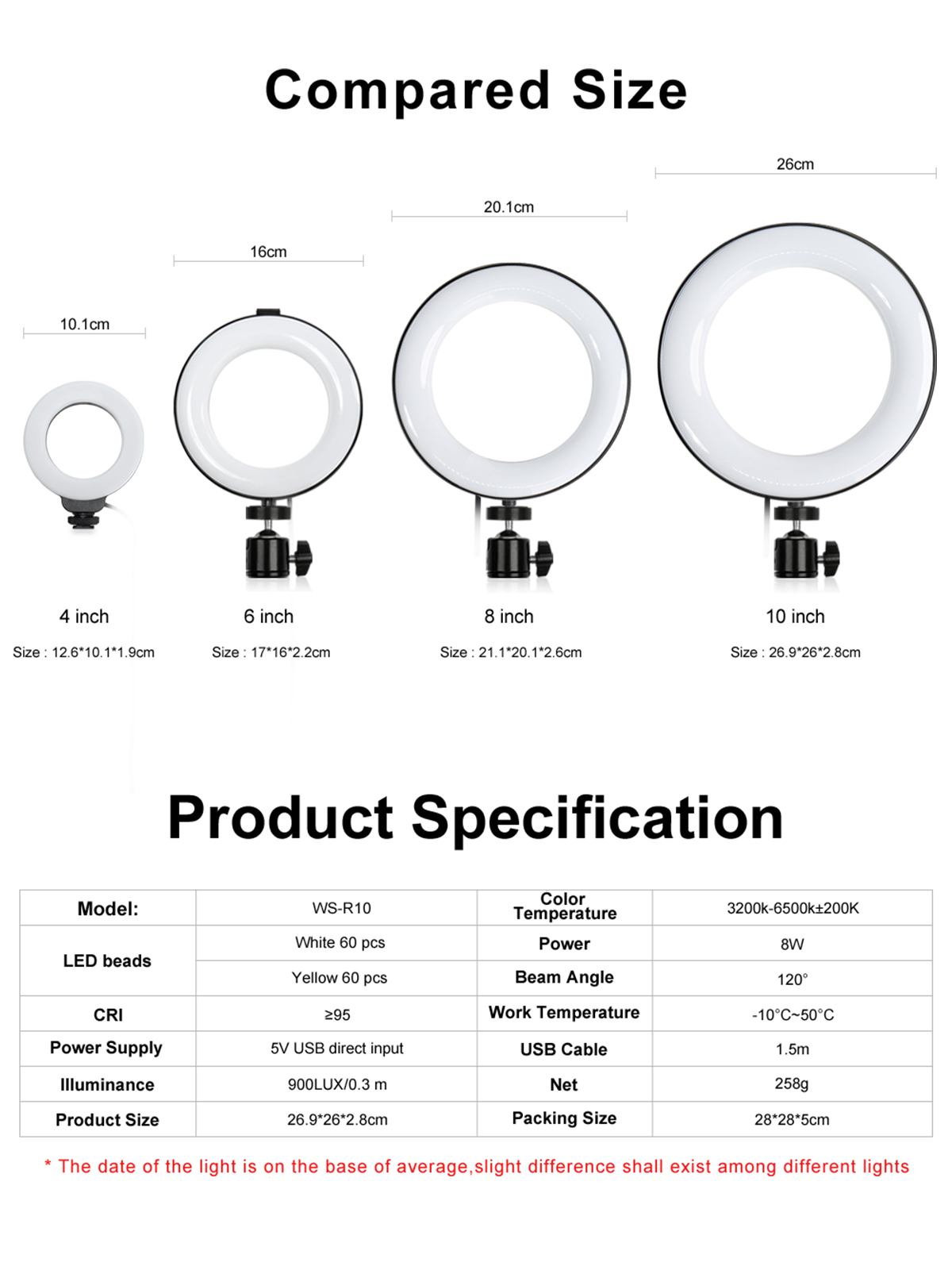 Compared Size

10.1cm

16cm

20.1cm

26cm

4 inch

Size : 12.6*10.1*1.9cm

6 inch

Size : 17*16*2.2cm

8 inch

Size : 21.1*20.1*2.6cm

10 inch

Size : 26.9*26*2.8cm

Product Specification

| Model: | WS-R10 | Color Temperature | 3200k-6500k±200K |
|---|---|---|---|
| LED beads | White 60 pcs | Power | 8W |
| | Yellow 60 pcs | Beam Angle | 120° |
| CRI | ≥95 | Work Temperature | -10°C~50°C |
| Power Supply | 5V USB direct input | USB Cable | 1.5m |
| Illuminance | 900LUX/0.3 m | Net | 258g |
| Product Size | 26.9*26*2.8cm | Packing Size | 28*28*5cm |

* The date of the light is on the base of average,slight difference shall exist among different lights